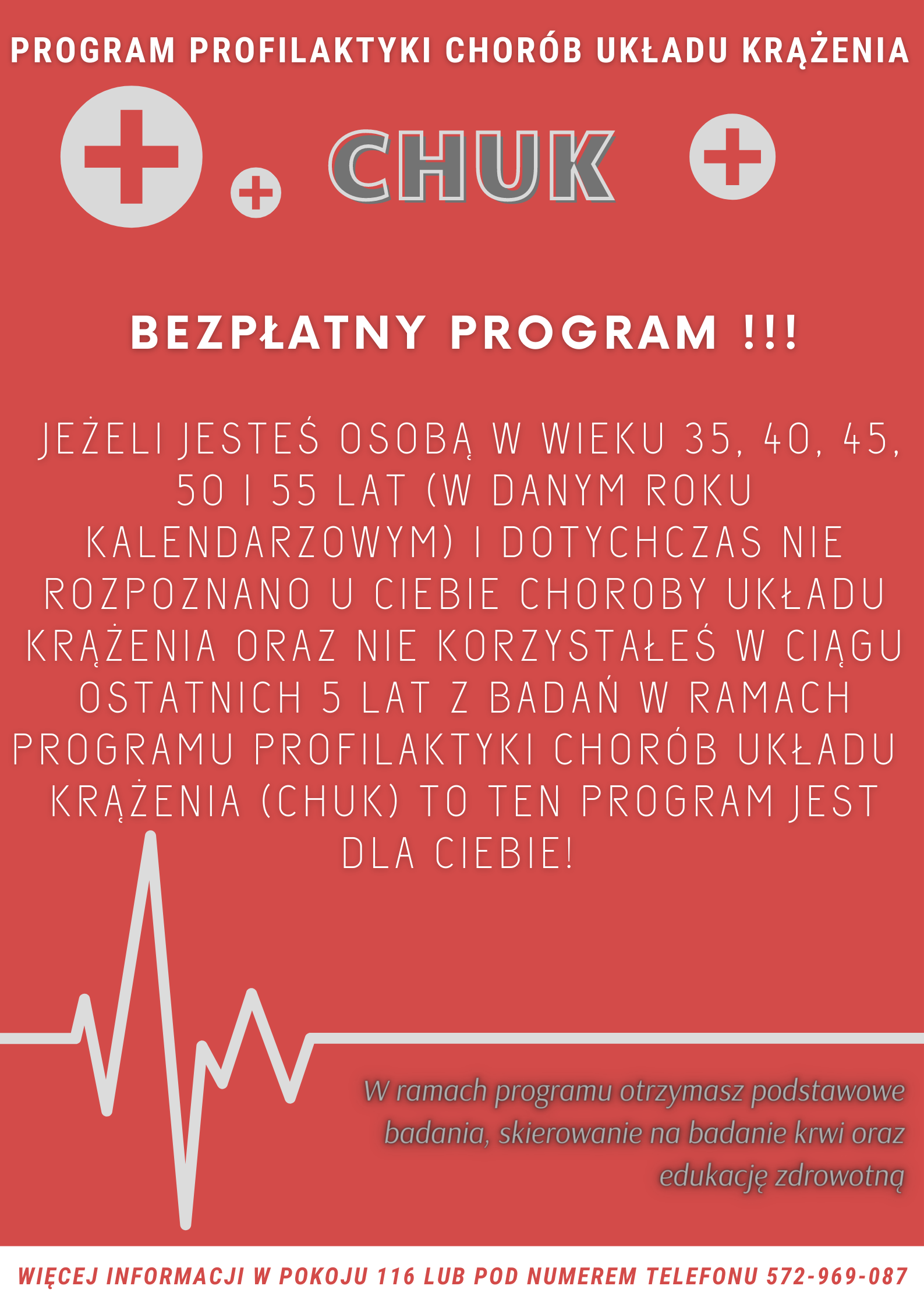 PROGRAM PROFILAKTYKI CHORÓB UKŁADU KRĄŻENIA

CHUK

BEZPŁATNY PROGRAM !!!

JEŻELI JESTEŚ OSOBĄ W WIEKU 35, 40, 45, 50 I 55 LAT (W DANYM ROKU KALENDARZOWYM) I DOTYCHCZAS NIE ROZPOZNANO U CIEBIE CHOROBY UKŁADU KRĄŻENIA ORAZ NIE KORZYSTAŁEŚ W CIĄGU OSTATNICH 5 LAT Z BADAŃ W RAMACH PROGRAMU PROFILAKTYKI CHORÓB UKŁADU KRĄŻENIA (CHUK) TO TEN PROGRAM JEST DLA CIEBIE!

W ramach programu otrzymasz podstawowe badania, skierowanie na badanie krwi oraz edukację zdrowotną

WIĘCEJ INFORMACJI W POKOJU 116 LUB POD NUMEREM TELEFONU 572-969-087